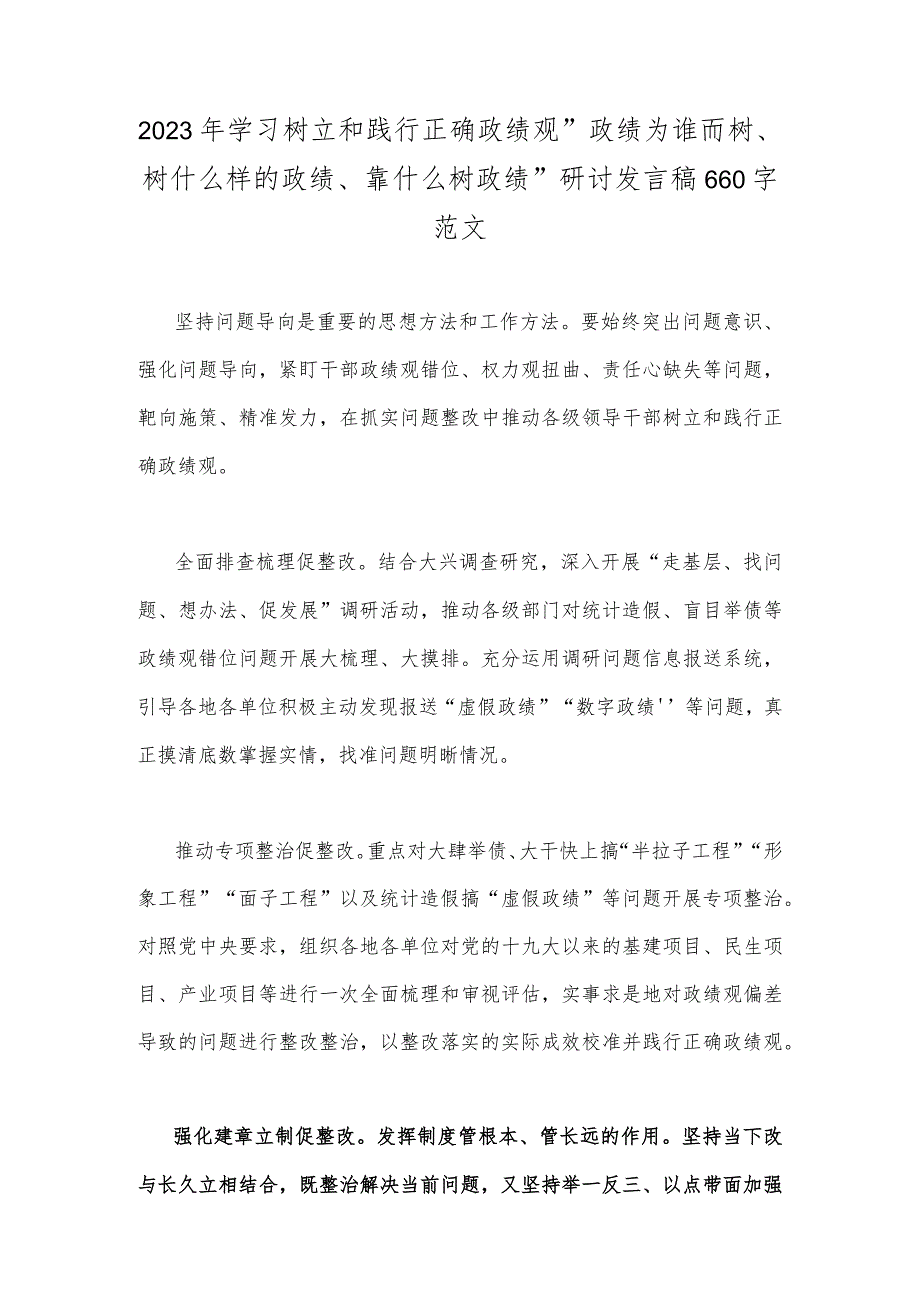 2023年学习树立和践行正确政绩观”政绩为谁而树、树什么样的政绩、靠什么树政绩”研讨发言稿660字范文

坚持问题导向是重要的思想方法和工作方法。要始终突出问题意识、强化问题导向，紧盯干部政绩观错位、权力观扭曲、责任心缺失等问题，靶向施策、精准发力，在抓实问题整改中推动各级领导干部树立和践行正确政绩观。

全面排查梳理促整改。结合大兴调查研究，深入开展“走基层、找问题、想办法、促发展”调研活动，推动各级部门对统计造假、盲目举债等政绩观错位问题开展大梳理、大摸排。充分运用调研问题信息报送系统，引导各地各单位积极主动发现报送“虚假政绩”“数字政绩''等问题，真正摸清底数掌握实情，找准问题明晰情况。

推动专项整治促整改。重点对大肆举债、大干快上搞“半拉子工程”“形象工程”“面子工程”以及统计造假搞“虚假政绩”等问题开展专项整治。对照党中央要求，组织各地各单位对党的十九大以来的基建项目、民生项目、产业项目等进行一次全面梳理和审视评估，实事求是地对政绩观偏差导致的问题进行整改整治，以整改落实的实际成效校准并践行正确政绩观。

强化建章立制促整改。发挥制度管根本、管长远的作用。坚持当下改与长久立相结合，既整治解决当前问题，又坚持举一反三、以点带面加强